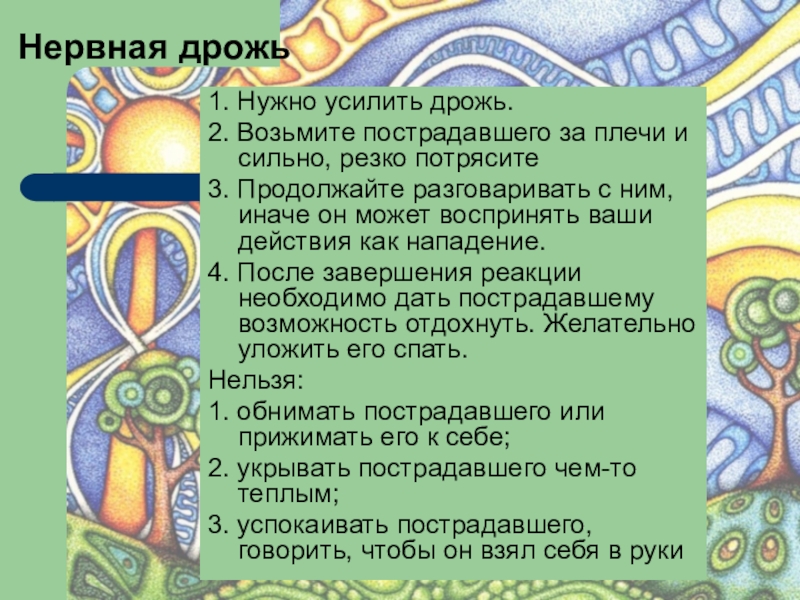 Нервная дрожь

1. Нужно усилить дрожь.
2. Возьмите пострадавшего за плечи и сильно, резко потрясите
3. Продолжайте разговаривать с ним, иначе он может воспринять ваши действия как нападение.
4. После завершения реакции необходимо дать пострадавшему возможность отдохнуть. Желательно уложить его спать.
Нельзя:
1. обнимать пострадавшего или прижимать его к себе;
2. укрывать пострадавшего чем-то теплым;
3. успокаивать пострадавшего, говорить, чтобы он взял себя в руки